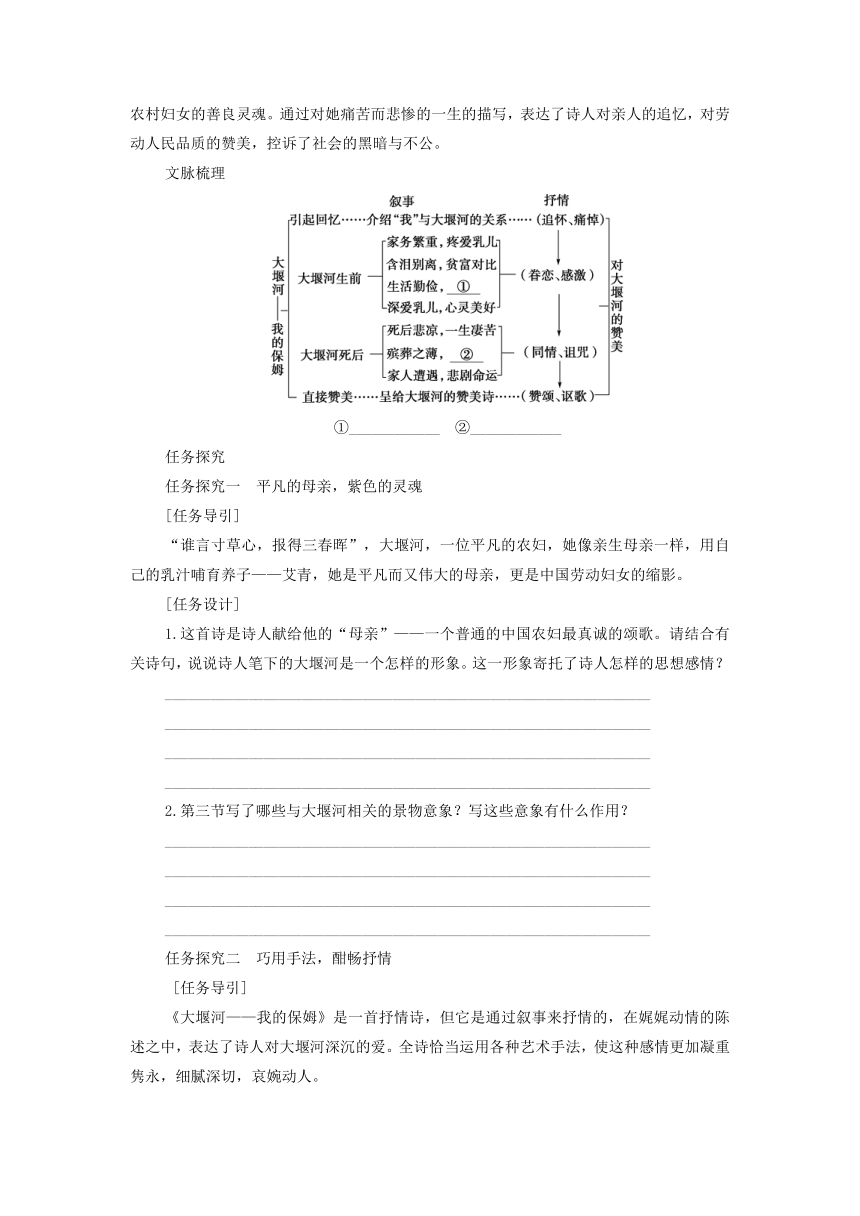 农村妇女的善良灵魂。通过对她痛苦而悲惨的一生的描写，表达了诗人对亲人的追忆，对劳动人民品质的赞美，控诉了社会的黑暗与不公。

文脉梳理

叙事

抒情

大堰河——我的保姆

引起回忆……介绍“我”与大堰河的关系……（追怀、痛悼）

大堰河生前

家务繁重，疼爱乳儿

含泪别离，贫富对比

生活勤俭，①

深爱乳儿，心灵美好

（眷恋、感激）

大堰河死后

死后悲凉，一生凄苦

殡葬之薄，②

家人遭遇，悲剧命运

（同情、诅咒）

直接赞美……呈给大堰河的赞美诗……（赞颂、讴歌）

对大堰河的赞美

①____________ ②____________

任务探究

任务探究一　平凡的母亲，紫色的灵魂

[任务导引]

“谁言寸草心，报得三春晖”，大堰河，一位平凡的农妇，她像亲生母亲一样，用自己的乳汁哺育养子——艾青，她是平凡而又伟大的母亲，更是中国劳动妇女的缩影。

[任务设计]

1.这首诗是诗人献给他的“母亲”——一个普通的中国农妇最真诚的颂歌。请结合有关诗句，说说诗人笔下的大堰河是一个怎样的形象。这一形象寄托了诗人怎样的思想感情？

2.第三节写了哪些与大堰河相关的景物意象？写这些意象有什么作用？

任务探究二　巧用手法，酣畅抒情

[任务导引]

《大堰河——我的保姆》是一首抒情诗，但它是通过叙事来抒情的，在娓娓动情的陈述之中，表达了诗人对大堰河深沉的爱。全诗恰当运用各种艺术手法，使这种感情更加凝重隽永，细腻深切，哀婉动人。